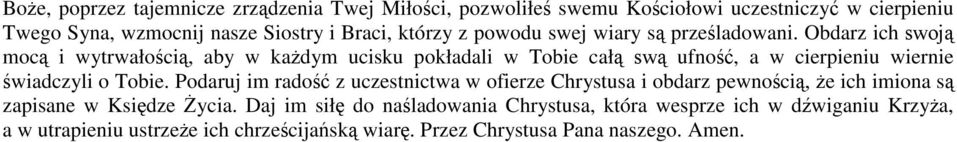 Boże, poprzez tajemnicze zrządzenia Twej Miłości, pozwoliłeś swemu Kościołowi uczestniczyć w cierpieniu Twego Syna, wzmocnij nasze Siostry i Braci, którzy z powodu swej wiary są prześladowani. Obdarz ich swoją mocą i wytrwałością, aby w każdym ucisku pokładali w Tobie całą swą ufność, a w cierpieniu wiernie świadczyli o Tobie. Podaruj im radość z uczestnictwa w ofierze Chrystusa i obdarz pewnością, że ich imiona są zapisane w Księdze Życia. Daj im siłę do naśladowania Chrystusa, która wesprze ich w dźwiganiu Krzyża, a w utrapieniu ustrzeże ich chrześcijańską wiarę. Przez Chrystusa Pana naszego. Amen.